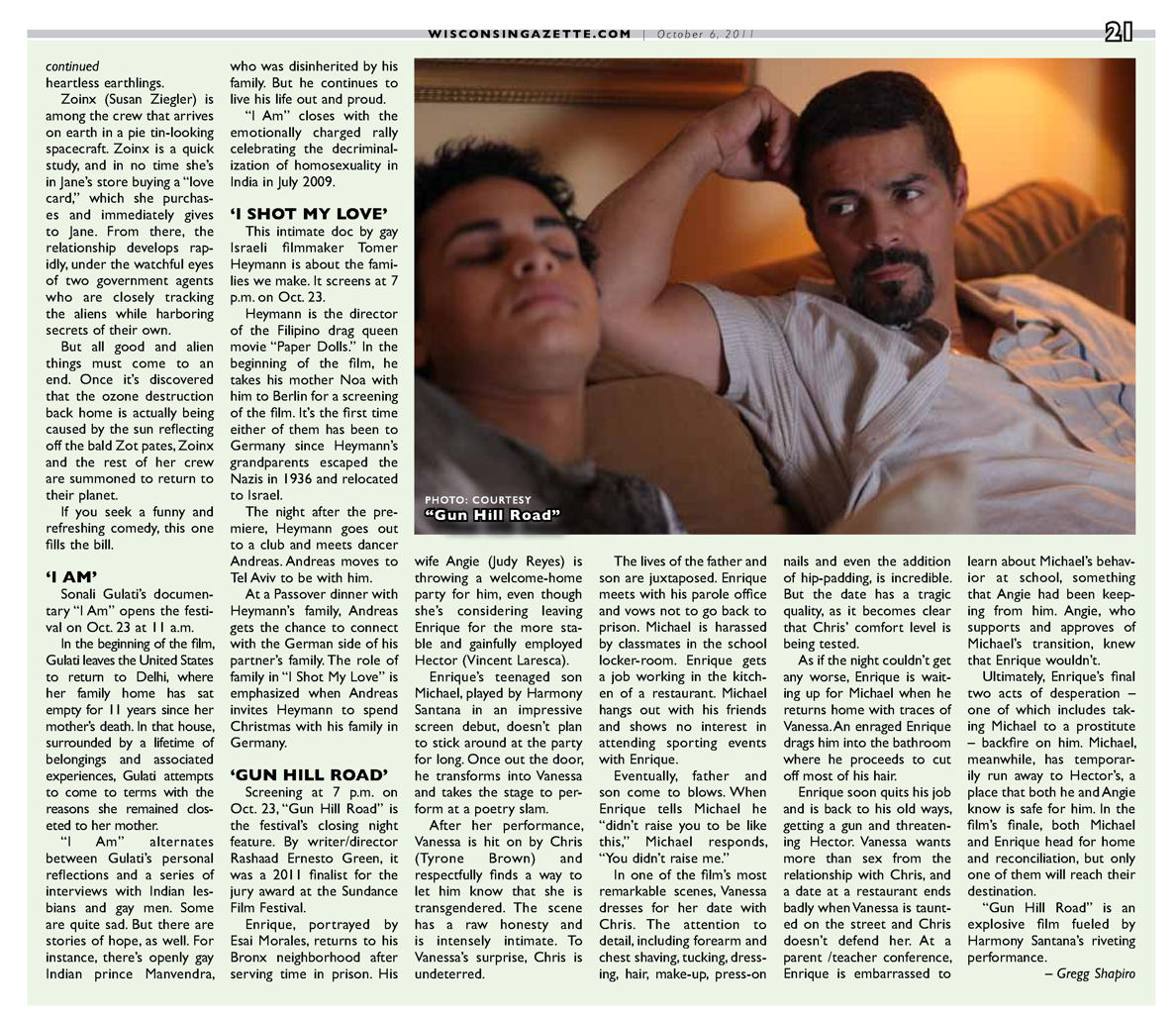 WISCONSINGAZETTE.COM | October 6, 2011

21

continued
heartless earthlings.

Zoinx (Susan Ziegler) is among the crew that arrives on earth in a pie tin-looking spacecraft. Zoinx is a quick study, and in no time she's in Jane's store buying a "love card," which she purchases and immediately gives to Jane. From there, the relationship develops rapidly, under the watchful eyes of two government agents who are closely tracking the aliens while harboring secrets of their own.

But all good and alien things must come to an end. Once it's discovered that the ozone destruction back home is actually being caused by the sun reflecting off the bald Zot pates, Zoinx and the rest of her crew are summoned to return to their planet.

If you seek a funny and refreshing comedy, this one fills the bill.

'I AM'

Sonali Gulati's documentary "I Am" opens the festival on Oct. 23 at 11 a.m.

In the beginning of the film, Gulati leaves the United States to return to Delhi, where her family home has sat empty for 11 years since her mother's death. In that house, surrounded by a lifetime of belongings and associated experiences, Gulati attempts to come to terms with the reasons she remained closeted to her mother.

"I Am" alternates between Gulati's personal reflections and a series of interviews with Indian lesbians and gay men. Some are quite sad. But there are stories of hope, as well. For instance, there's openly gay Indian prince Manvendra, who was disinherited by his family. But he continues to live his life out and proud.

"I Am" closes with the emotionally charged rally celebrating the decriminalization of homosexuality in India in July 2009.

'I SHOT MY LOVE'

This intimate doc by gay Israeli filmmaker Tomer Heymann is about the families we make. It screens at 7 p.m. on Oct. 23.

Heymann is the director of the Filipino drag queen movie "Paper Dolls." In the beginning of the film, he takes his mother Noa with him to Berlin for a screening of the film. It's the first time either of them has been to Germany since Heymann's grandparents escaped the Nazis in 1936 and relocated to Israel.

The night after the premiere, Heymann goes out to a club and meets dancer Andreas. Andreas moves to Tel Aviv to be with him.

At a Passover dinner with Heymann's family, Andreas gets the chance to connect with the German side of his partner's family. The role of family in "I Shot My Love" is emphasized when Andreas invites Heymann to spend Christmas with his family in Germany.

'GUN HILL ROAD'

Screening at 7 p.m. on Oct. 23, "Gun Hill Road" is the festival's closing night feature. By writer/director Rashaad Ernesto Green, it was a 2011 finalist for the jury award at the Sundance Film Festival.

Enrique, portrayed by Esai Morales, returns to his Bronx neighborhood after serving time in prison. His wife Angie (Judy Reyes) is throwing a welcome-home party for him, even though she's considering leaving Enrique for the more stable and gainfully employed Hector (Vincent Laresca).

Enrique's teenaged son Michael, played by Harmony Santana in an impressive screen debut, doesn't plan to stick around at the party for long. Once out the door, he transforms into Vanessa and takes the stage to perform at a poetry slam.

After her performance, Vanessa is hit on by Chris (Tyrone Brown) and respectfully finds a way to let him know that she is transgendered. The scene has a raw honesty and is intensely intimate. To Vanessa's surprise, Chris is undeterred.

The lives of the father and son are juxtaposed. Enrique meets with his parole office and vows not to go back to prison. Michael is harassed by classmates in the school locker-room. Enrique gets a job working in the kitchen of a restaurant. Michael hangs out with his friends and shows no interest in attending sporting events with Enrique.

Eventually, father and son come to blows. When Enrique tells Michael he "didn't raise you to be like this," Michael responds, "You didn't raise me."

In one of the film's most remarkable scenes, Vanessa dresses for her date with Chris. The attention to detail, including forearm and chest shaving, tucking, dressing, hair, make-up, press-on nails and even the addition of hip-padding, is incredible. But the date has a tragic quality, as it becomes clear that Chris' comfort level is being tested.

As if the night couldn't get any worse, Enrique is waiting up for Michael when he returns home with traces of Vanessa. An enraged Enrique drags him into the bathroom where he proceeds to cut off most of his hair.

Enrique soon quits his job and is back to his old ways, getting a gun and threatening Hector. Vanessa wants more than sex from the relationship with Chris, and a date at a restaurant ends badly when Vanessa is taunted on the street and Chris doesn't defend her. At a parent /teacher conference, Enrique is embarrassed to learn about Michael's behavior at school, something that Angie had been keeping from him. Angie, who supports and approves of Michael's transition, knew that Enrique wouldn't.

Ultimately, Enrique's final two acts of desperation – one of which includes taking Michael to a prostitute – backfire on him. Michael, meanwhile, has temporarily run away to Hector's, a place that both he and Angie know is safe for him. In the film's finale, both Michael and Enrique head for home and reconciliation, but only one of them will reach their destination.

"Gun Hill Road" is an explosive film fueled by Harmony Santana's riveting performance.

– Gregg Shapiro

PHOTO: COURTESY
"Gun Hill Road"